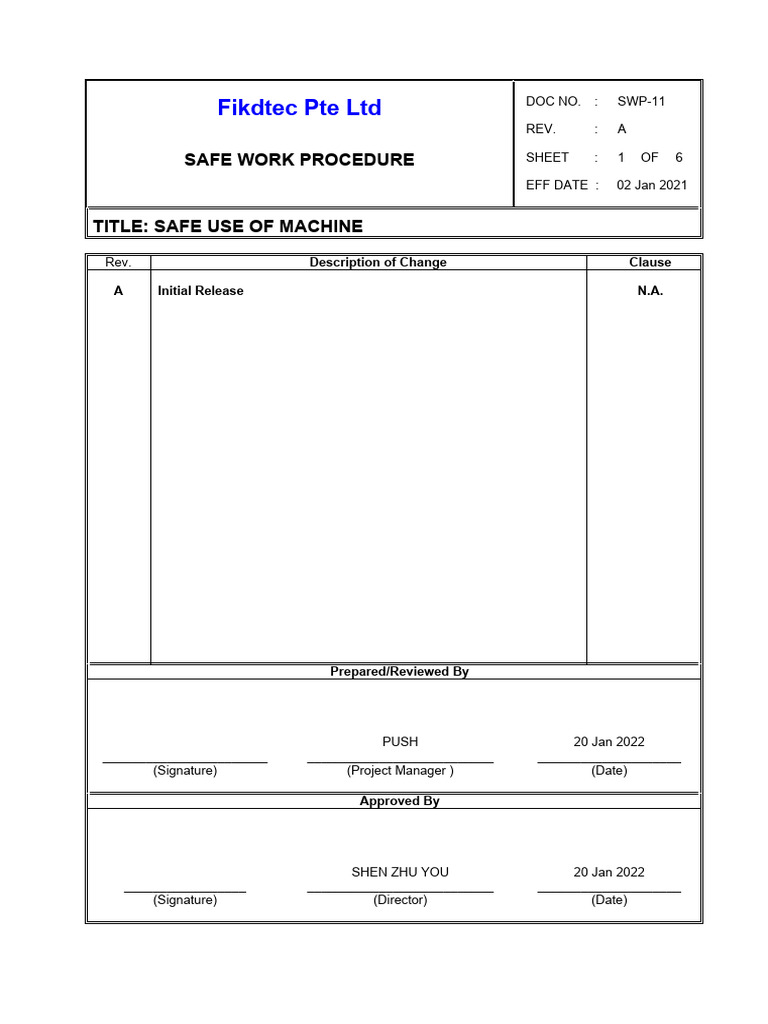 Fikdtec Pte Ltd

SAFE WORK PROCEDURE

DOC NO. : SWP-11
REV. : A
SHEET : 1 OF 6
EFF DATE : 02 Jan 2021

TITLE: SAFE USE OF MACHINE

| Rev. | Description of Change | Clause |
|---|---|---|
| A | Initial Release | N.A. |

Prepared/Reviewed By

PUSH 20 Jan 2022
(Signature) (Project Manager ) (Date)

Approved By

SHEN ZHU YOU 20 Jan 2022
(Signature) (Director) (Date)